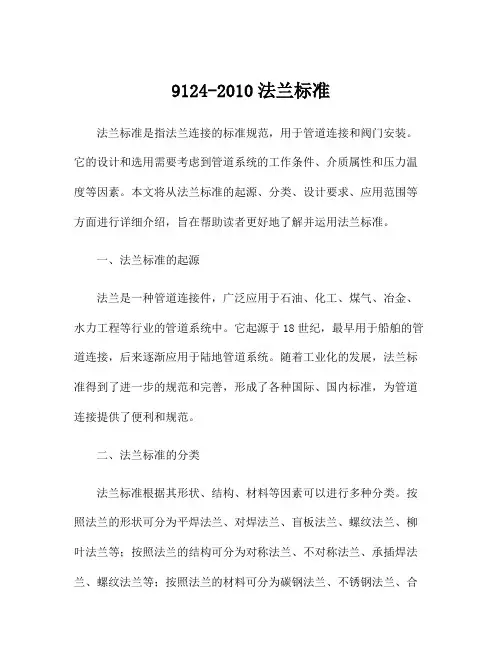 9124-2010 法兰标准

法兰标准是指法兰连接的标准规范，用于管道连接和阀门安装。它的设计和选用需要考虑到管道系统的工作条件、介质属性和压力温度等因素。本文将从法兰标准的起源、分类、设计要求、应用范围等方面进行详细介绍，旨在帮助读者更好地了解并运用法兰标准。

一、法兰标准的起源

法兰是一种管道连接件，广泛应用于石油、化工、煤气、冶金、水力工程等行业的管道系统中。它起源于 18 世纪，最早用于船舶的管道连接，后来逐渐应用于陆地管道系统。随着工业化的发展，法兰标准得到了进一步的规范和完善，形成了各种国际、国内标准，为管道连接提供了便利和规范。

二、法兰标准的分类

法兰标准根据其形状、结构、材料等因素可以进行多种分类。按照法兰的形状可分为平焊法兰、对焊法兰、盲板法兰、螺纹法兰、柳叶法兰等；按照法兰的结构可分为对称法兰、不对称法兰、承插焊法兰、螺纹法兰等；按照法兰的材料可分为碳钢法兰、不锈钢法兰、合